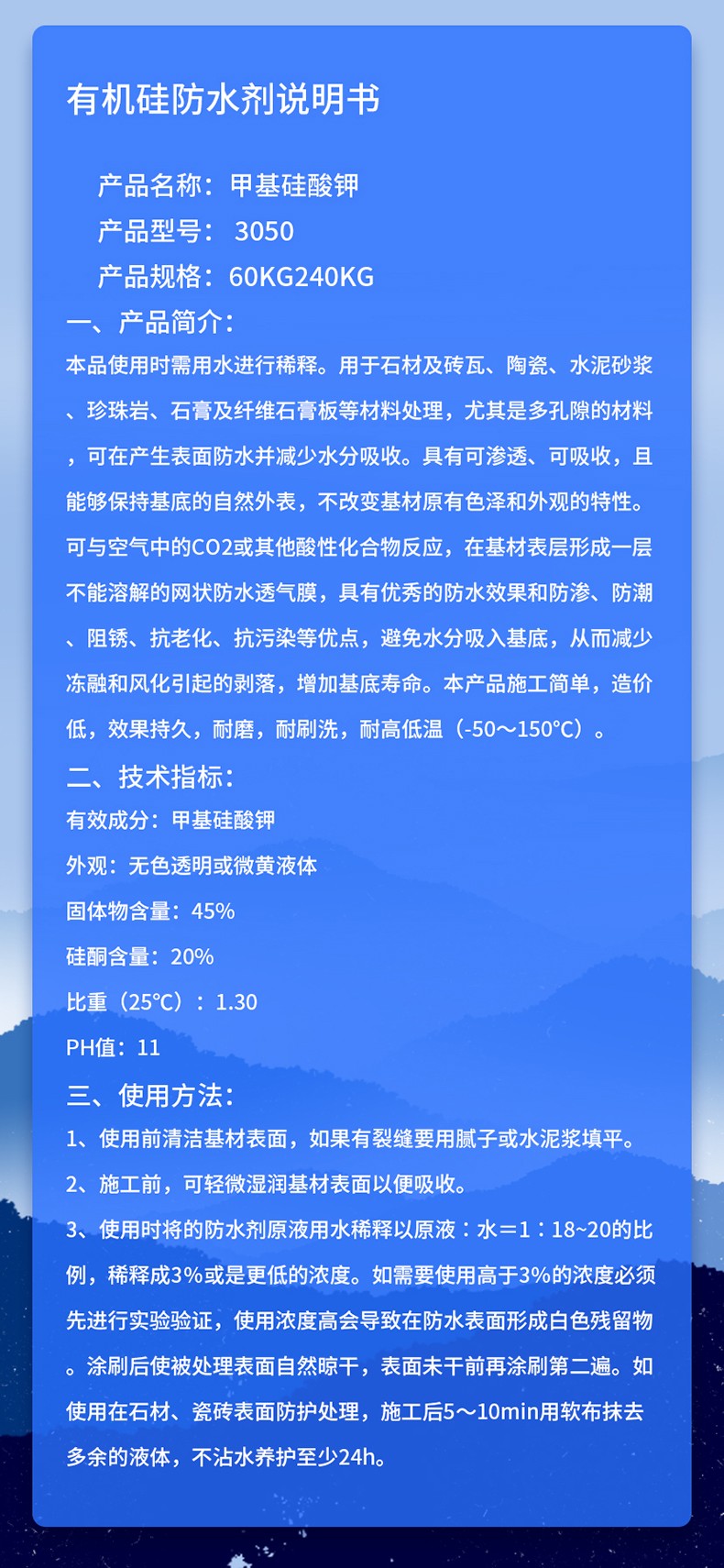 有机硅防水剂说明书

产品名称：甲基硅酸钾

产品型号： 3050

产品规格：60KG240KG

一、产品简介：

本品使用时需用水进行稀释。用于石材及砖瓦、陶瓷、水泥砂浆、珍珠岩、石膏及纤维石膏板等材料处理，尤其是多孔隙的材料，可在产生表面防水并减少水分吸收。具有可渗透、可吸收，且能够保持基底的自然外表，不改变基材原有色泽和外观的特性。可与空气中的CO2或其他酸性化合物反应，在基材表层形成一层不能溶解的网状防水透气膜，具有优秀的防水效果和防渗、防潮、阻锈、抗老化、抗污染等优点，避免水分吸入基底，从而减少冻融和风化引起的剥落，增加基底寿命。本产品施工简单，造价低，效果持久，耐磨，耐刷洗，耐高低温（-50～150°C）。

二、技术指标：

有效成分：甲基硅酸钾

外观：无色透明或微黄液体

固体物含量：45%

硅酮含量：20%

比重（25°C）：1.30

PH值：11

三、使用方法：

1、使用前清洁基材表面，如果有裂缝要用腻子或水泥浆填平。

2、施工前，可轻微湿润基材表面以便吸收。

3、使用时将的防水剂原液用水稀释以原液：水＝1：18~20的比例，稀释成3%或是更低的浓度。如需要使用高于3%的浓度必须先进行实验验证，使用浓度高会导致在防水表面形成白色残留物。涂刷后使被处理表面自然晾干，表面未干前再涂刷第二遍。如使用在石材、瓷砖表面防护处理，施工后5～10min用软布抹去多余的液体，不沾水养护至少24h。